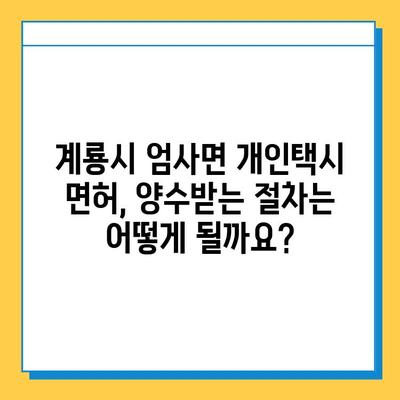 계룡시 엄사면 개인택시 면허, 양수받는 절차는 어떻게 될까요?